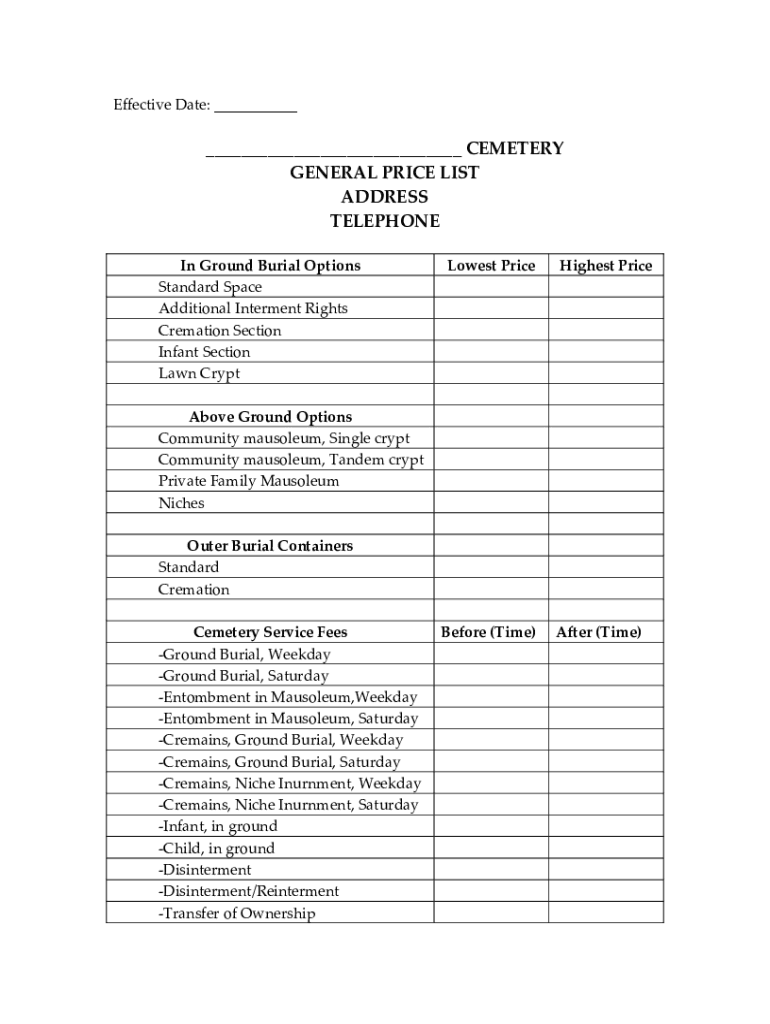 Effective Date: ___________

______________________________ CEMETERY
GENERAL PRICE LIST
ADDRESS
TELEPHONE

| In Ground Burial Options | Lowest Price | Highest Price |
|---|---|---|
| Standard Space | | |
| Additional Interment Rights | | |
| Cremation Section | | |
| Infant Section | | |
| Lawn Crypt | | |
| | | |
| Above Ground Options | | |
| Community mausoleum, Single crypt | | |
| Community mausoleum, Tandem crypt | | |
| Private Family Mausoleum | | |
| Niches | | |
| | | |
| Outer Burial Containers | | |
| Standard | | |
| Cremation | | |
| | | |
| Cemetery Service Fees | Before (Time) | After (Time) |
| -Ground Burial, Weekday | | |
| -Ground Burial, Saturday | | |
| -Entombment in Mausoleum,Weekday | | |
| -Entombment in Mausoleum, Saturday | | |
| -Cremains, Ground Burial, Weekday | | |
| -Cremains, Ground Burial, Saturday | | |
| -Cremains, Niche Inurnment, Weekday | | |
| -Cremains, Niche Inurnment, Saturday | | |
| -Infant, in ground | | |
| -Child, in ground | | |
| -Disinterment | | |
| -Disinterment/Reinterment | | |
| -Transfer of Ownership | | |